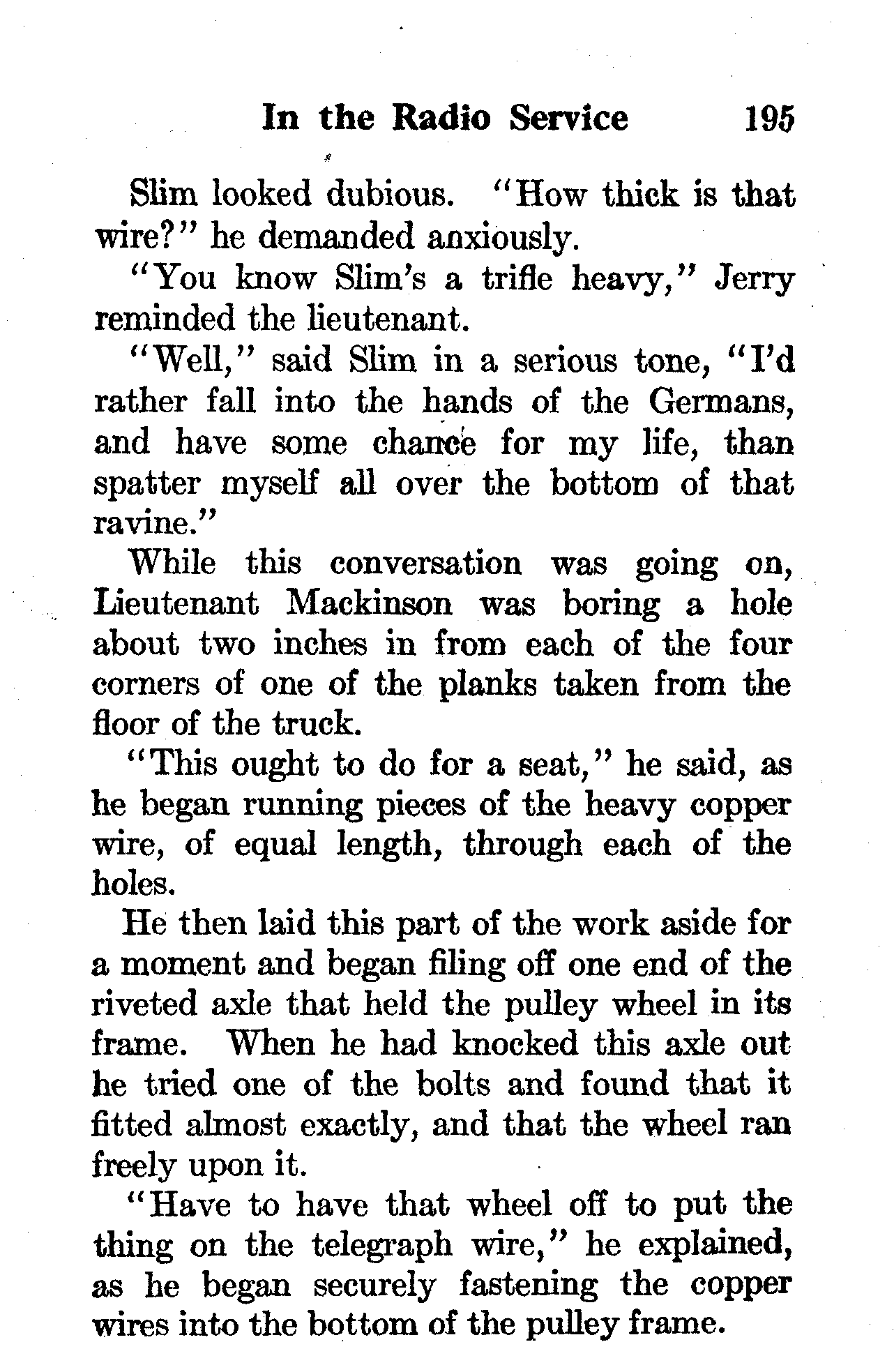 In the Radio Service 195

Slim looked dubious. "How thick is that wire?" he demanded anxiously.

"You know Slim's a trifle heavy," Jerry reminded the lieutenant.

"Well," said Slim in a serious tone, "I'd rather fall into the hands of the Germans, and have some chance for my life, than spatter myself all over the bottom of that ravine."

While this conversation was going on, Lieutenant Mackinson was boring a hole about two inches in from each of the four corners of one of the planks taken from the floor of the truck.

"This ought to do for a seat," he said, as he began running pieces of the heavy copper wire, of equal length, through each of the holes.

He then laid this part of the work aside for a moment and began filing off one end of the riveted axle that held the pulley wheel in its frame. When he had knocked this axle out he tried one of the bolts and found that it fitted almost exactly, and that the wheel ran freely upon it.

"Have to have that wheel off to put the thing on the telegraph wire," he explained, as he began securely fastening the copper wires into the bottom of the pulley frame.